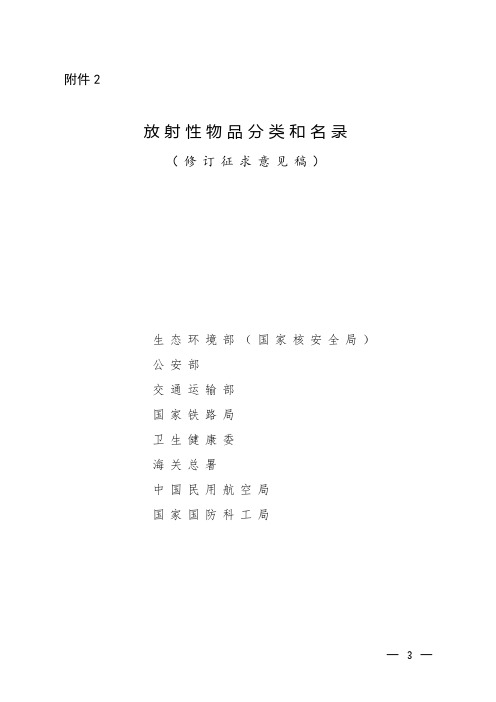 附件 2

放射性物品分类和名录

（修订征求意见稿）

生态环境部（国家核安全局）
公安部
交通运输部
国家铁路局
卫生健康委
海关总署
中国民用航空局
国家国防科工局

— 3 —